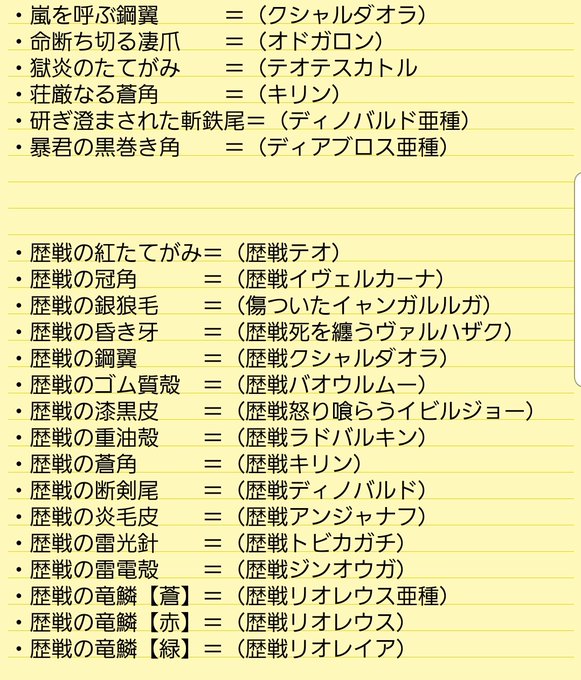 ・嵐を呼ぶ鋼翼　　　＝（クシャルダオラ）
・命断ち切る凄爪　　＝（オドガロン）
・獄炎のたてがみ　　＝（テオテスカトル
・荘厳なる蒼角　　　＝（キリン）
・研ぎ澄まされた斬鉄尾＝（ディノバルド亜種）
・暴君の黒巻き角　　＝（ディアブロス亜種）

・歴戦の紅たてがみ＝（歴戦テオ）
・歴戦の冠角　　　＝（歴戦イヴェルカーナ）
・歴戦の銀狼毛　　＝（傷ついたイャンガルルガ）
・歴戦の昏き牙　　＝（歴戦死を纏うヴァルハザク）
・歴戦の鋼翼　　　＝（歴戦クシャルダオラ）
・歴戦のゴム質殻　＝（歴戦バオウルムー）
・歴戦の漆黒皮　　＝（歴戦怒り喰らうイビルジョー）
・歴戦の重油殻　　＝（歴戦ラドバルキン）
・歴戦の蒼角　　　＝（歴戦キリン）
・歴戦の断剣尾　　＝（歴戦ディノバルド）
・歴戦の炎毛皮　　＝（歴戦アンジャナフ）
・歴戦の雷光針　　＝（歴戦トビカガチ）
・歴戦の雷電殻　　＝（歴戦ジンオウガ）
・歴戦の竜鱗【蒼】＝（歴戦リオレウス亜種）
・歴戦の竜鱗【赤】＝（歴戦リオレウス）
・歴戦の竜鱗【緑】＝（歴戦リオレイア）